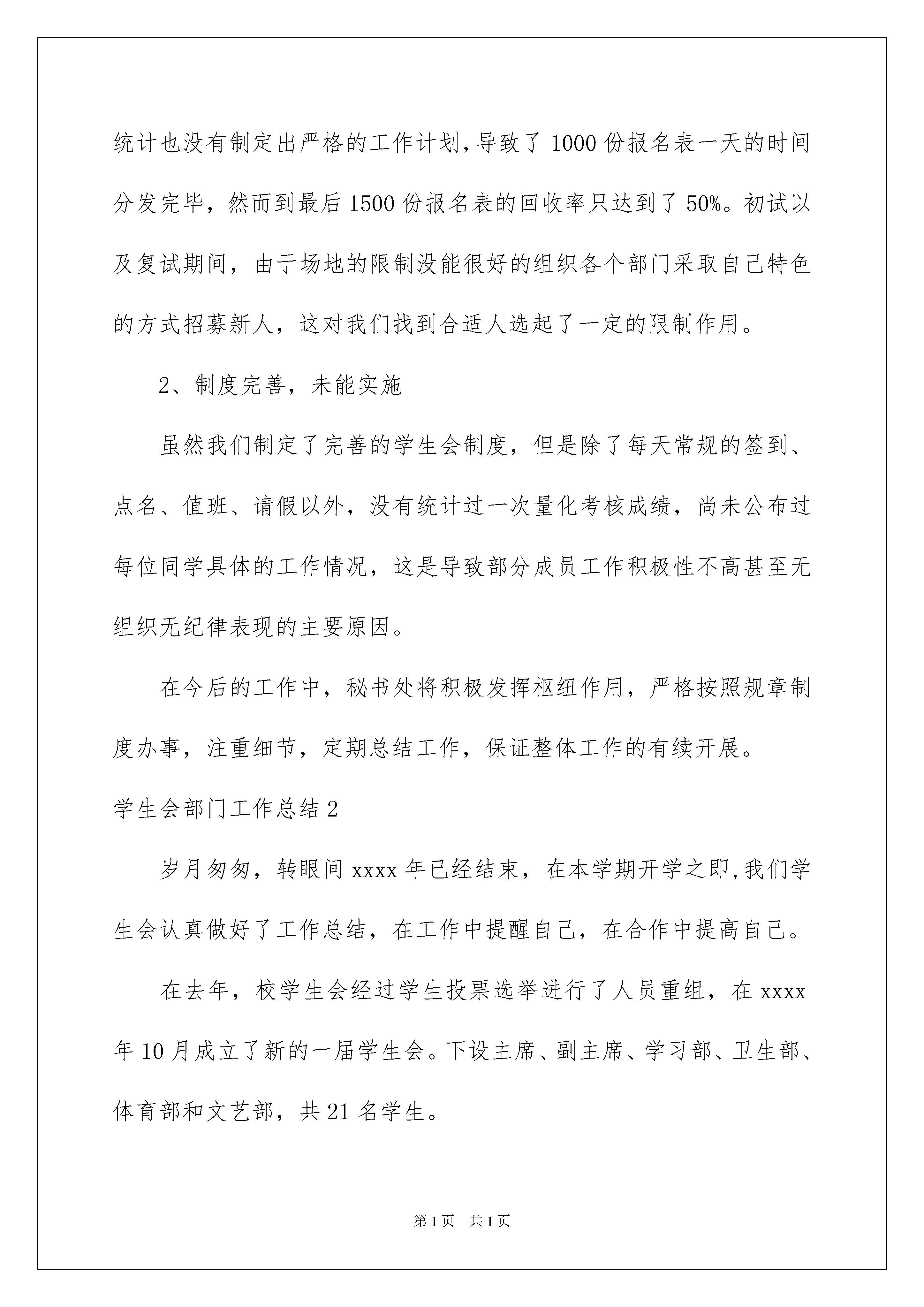 统计也没有制定出严格的工作计划,导致了1000份报名表一天的时间分发完毕，然而到最后1500份报名表的回收率只达到了50%。初试以及复试期间，由于场地的限制没能很好的组织各个部门采取自己特色的方式招募新人，这对我们找到合适人选起了一定的限制作用。

2、制度完善，未能实施

虽然我们制定了完善的学生会制度，但是除了每天常规的签到、点名、值班、请假以外，没有统计过一次量化考核成绩，尚未公布过每位同学具体的工作情况，这是导致部分成员工作积极性不高甚至无组织无纪律表现的主要原因。

在今后的工作中，秘书处将积极发挥枢纽作用，严格按照规章制度办事，注重细节，定期总结工作，保证整体工作的有续开展。

学生会部门工作总结2

岁月匆匆，转眼间xxxx年已经结束，在本学期开学之即,我们学生会认真做好了工作总结，在工作中提醒自己，在合作中提高自己。

在去年，校学生会经过学生投票选举进行了人员重组，在xxxx年10月成立了新的一届学生会。下设主席、副主席、学习部、卫生部、体育部和文艺部，共21名学生。

第1页 共1页